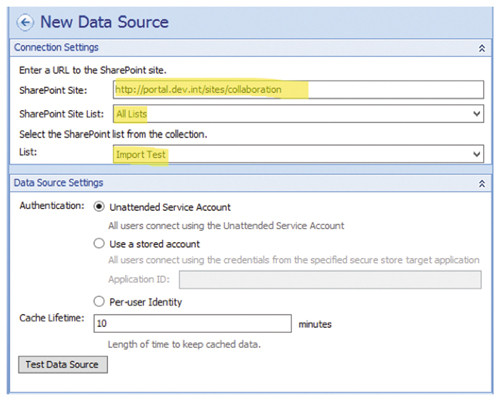 New Data Source

Connection Settings

Enter a URL to the SharePoint site.

SharePoint Site: http://portal.dev.int/sites/collaboration

SharePoint Site List: All Lists

Select the SharePoint list from the collection.

List: Import Test

Data Source Settings

Authentication: Unattended Service Account

All users connect using the Unattended Service Account

Use a stored account

All users connect using the credentials from the specified secure store target application

Application ID:

Per-user Identity

Cache Lifetime: 10 minutes

Length of time to keep cached data.

Test Data Source